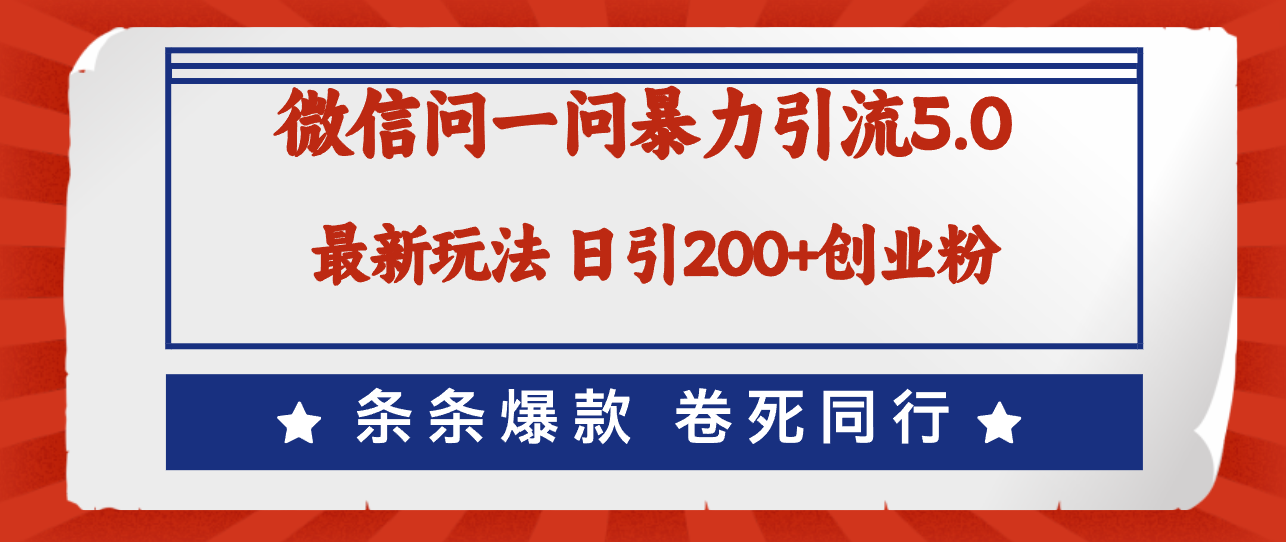 微信问一问暴力引流5.0

最新玩法 日引200+创业粉

★ 条条爆款 卷死同行 ★